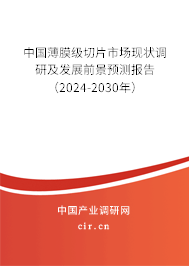 中国薄膜级切片市场现状调研及发展前景预测报告（2024-2030年）

中国产业调研网

cir.cn